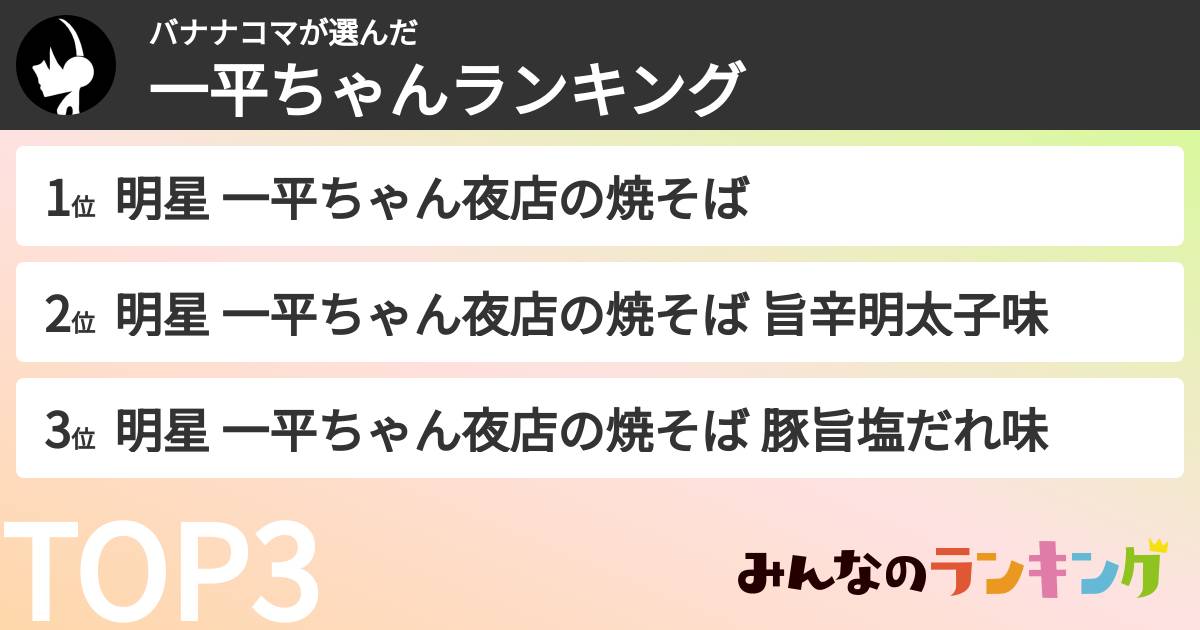 バナナコマが選んだ
一平ちゃんランキング

1位 明星 一平ちゃん夜店の焼そば

2位 明星 一平ちゃん夜店の焼そば 旨辛明太子味

3位 明星 一平ちゃん夜店の焼そば 豚旨塩だれ味

TOP3

みんなのランキング